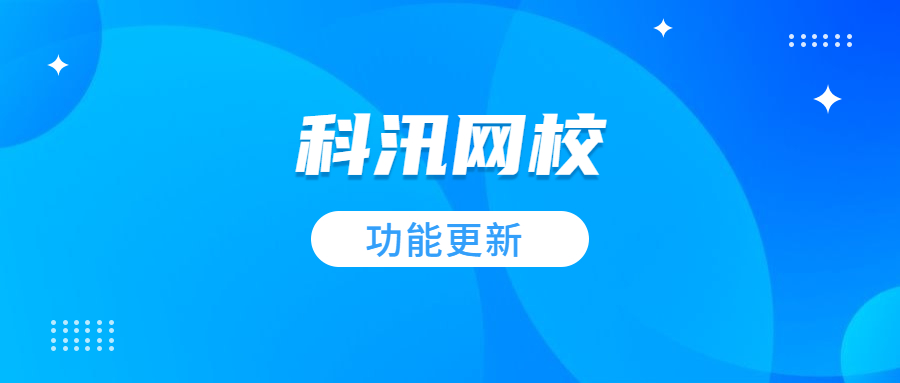 科汛网校

功能更新